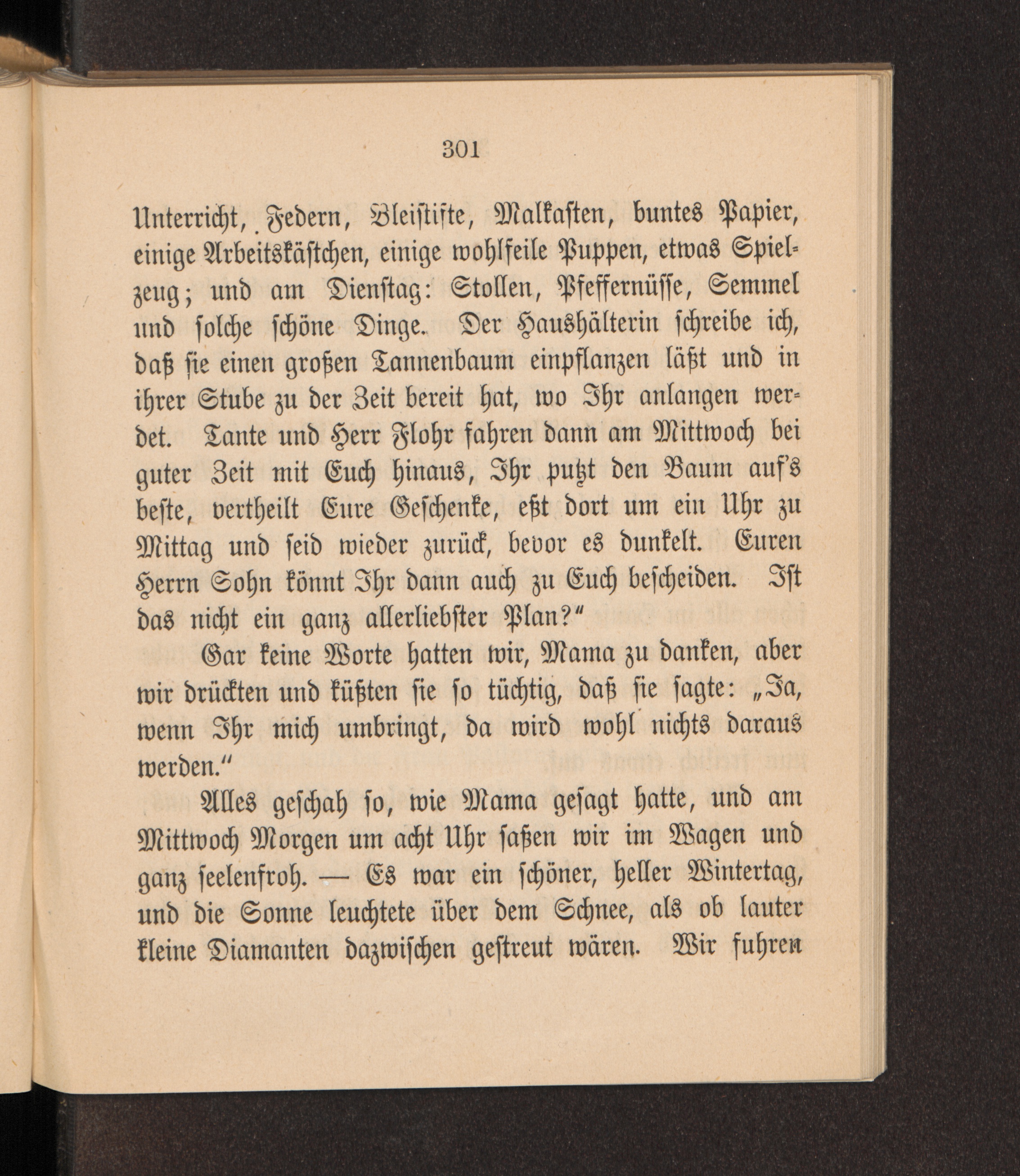 301

Unterricht, Federn, Bleistifte, Malkasten, buntes Papier, einige Arbeitskästchen, einige wohlfeile Puppen, etwas Spielzeug; und am Dienstag: Stollen, Pfeffernüsse, Semmel und solche schöne Dinge. Der Haushälterin schreibe ich, daß sie einen großen Tannenbaum einpflanzen läßt und in ihrer Stube zu der Zeit bereit hat, wo Ihr anlangen werdet. Tante und Herr Flohr fahren dann am Mittwoch bei guter Zeit mit Euch hinaus, Ihr putzt den Baum auf's beste, vertheilt Eure Geschenke, eßt dort um ein Uhr zu Mittag und seid wieder zurück, bevor es dunkelt. Euren Herrn Sohn könnt Ihr dann auch zu Euch bescheiden. Ist das nicht ein ganz allerliebster Plan?"

Gar keine Worte hatten wir, Mama zu danken, aber wir drückten und küßten sie so tüchtig, daß sie sagte: „Ja, wenn Ihr mich umbringt, da wird wohl nichts daraus werden."

Alles geschah so, wie Mama gesagt hatte, und am Mittwoch Morgen um acht Uhr saßen wir im Wagen und ganz seelenfroh. — Es war ein schöner, heller Wintertag, und die Sonne leuchtete über dem Schnee, als ob lauter kleine Diamanten dazwischen gestreut wären. Wir fuhren